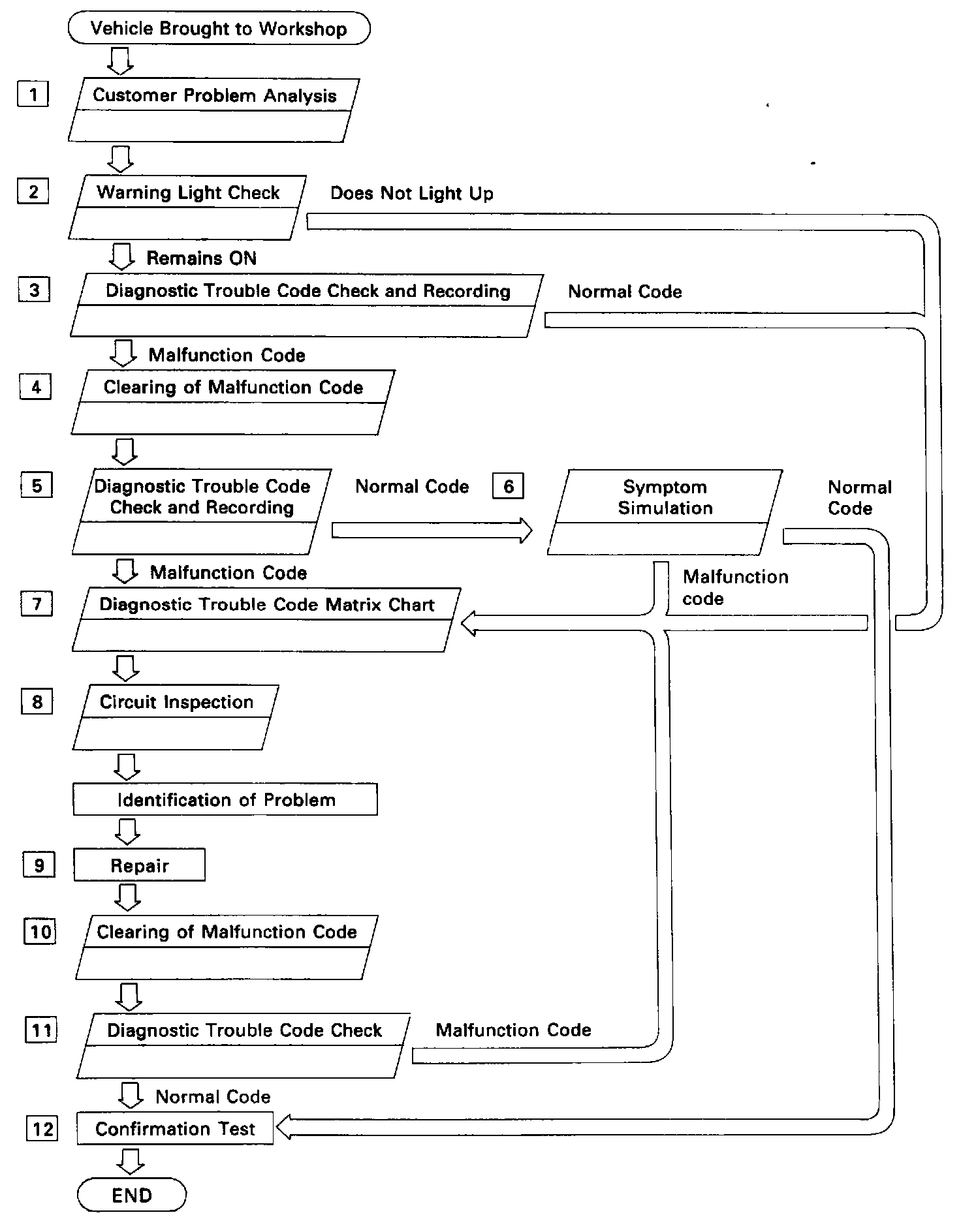 Vehicle Brought to Workshop

1 Customer Problem Analysis

2 Warning Light Check

Does Not Light Up

Remains ON

3 Diagnostic Trouble Code Check and Recording

Normal Code

Malfunction Code

4 Clearing of Malfunction Code

5 Diagnostic Trouble Code Check and Recording

Normal Code

6 Symptom Simulation

Normal Code

Malfunction Code

Malfunction code

7 Diagnostic Trouble Code Matrix Chart

8 Circuit Inspection

Identification of Problem

9 Repair

10 Clearing of Malfunction Code

11 Diagnostic Trouble Code Check

Malfunction Code

Normal Code

12 Confirmation Test

END